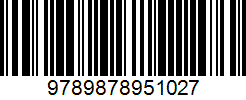 9789878951027